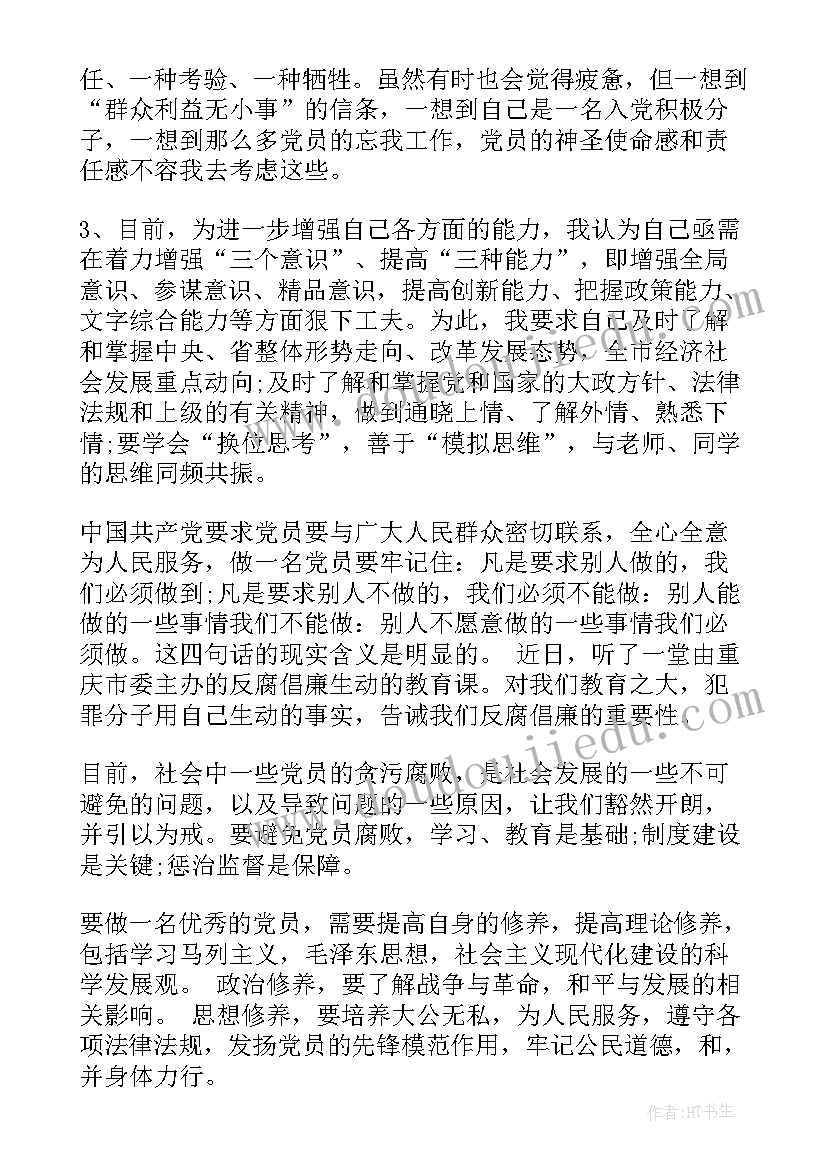 任、一种考验、一种牺牲。虽然有时也会觉得疲惫，但一想到“群众利益无小事”的信条，一想到自己是一名入党积极分子，一想到那么多党员的忘我工作，党员的神圣使命感和责任感不容我去考虑这些。

3、目前，为进一步增强自己各方面的能力，我认为自己亟需在着力增强“三个意识”、提高“三种能力”，即增强全局意识、参谋意识、精品意识，提高创新能力、把握政策能力、文字综合能力等方面狠下工夫。为此，我要求自己及时了解和掌握中央、省整体形势走向、改革发展态势，全市经济社会发展重点动向;及时了解和掌握党和国家的大政方针、法律法规和上级的有关精神，做到通晓上情、了解外情、熟悉下情;要学会“换位思考”，善于“模拟思维”，与老师、同学的思维同频共振。

中国共产党要求党员要与广大人民群众密切联系，全心全意为人民服务，做一名党员要牢记住：凡是要求别人做的，我们必须做到;凡是要求别人不做的，我们必须不能做：别人能做的一些事情我们不能做：别人不愿意做的一些事情我们必须做。这四句话的现实含义是明显的。 近日，听了一堂由重庆市委主办的反腐倡廉生动的教育课。对我们教育之大，犯罪分子用自己生动的事实，告诫我们反腐倡廉的重要性。

目前，社会中一些党员的贪污腐败，是社会发展的一些不可避免的问题，以及导致问题的一些原因，让我们豁然开朗，并引以为戒。要避免党员腐败，学习、教育是基础;制度建设是关键;惩治监督是保障。

要做一名优秀的党员，需要提高自身的修养，提高理论修养，包括学习马列主义，毛泽东思想，社会主义现代化建设的科学发展观。 政治修养，要了解战争与革命，和平与发展的相关影响。 思想修养，要培养大公无私，为人民服务，遵守各项法律法规，发扬党员的先锋模范作用，牢记公民道德，和，并身体力行。

作者:HT书生